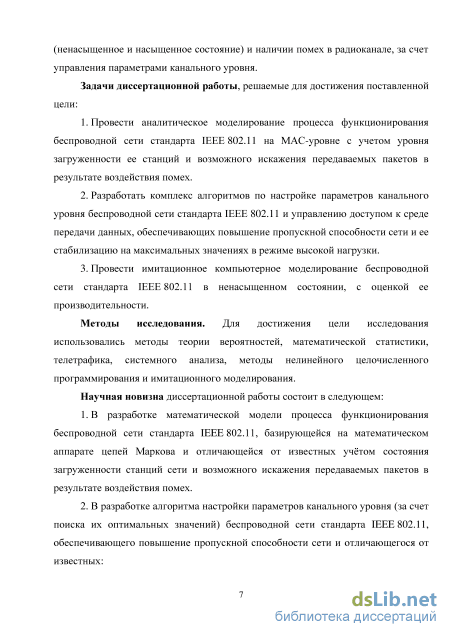 (ненасыщенное и насыщенное состояние) и наличии помех в радиоканале, за счет управления параметрами канального уровня.

**Задачи диссертационной работы**, решаемые для достижения поставленной цели:

1. Провести аналитическое моделирование процесса функционирования беспроводной сети стандарта IEEE 802.11 на MAC-уровне с учетом уровня загруженности ее станций и возможного искажения передаваемых пакетов в результате воздействия помех.

2. Разработать комплекс алгоритмов по настройке параметров канального уровня беспроводной сети стандарта IEEE 802.11 и управлению доступом к среде передачи данных, обеспечивающих повышение пропускной способности сети и ее стабилизацию на максимальных значениях в режиме высокой нагрузки.

3. Провести имитационное компьютерное моделирование беспроводной сети стандарта IEEE 802.11 в ненасыщенном состоянии, с оценкой ее производительности.

**Методы исследования.** Для достижения цели исследования использовались методы теории вероятностей, математической статистики, телетрафика, системного анализа, методы нелинейного целочисленного программирования и имитационного моделирования.

**Научная новизна** диссертационной работы состоит в следующем:

1. В разработке математической модели процесса функционирования беспроводной сети стандарта IEEE 802.11, базирующейся на математическом аппарате цепей Маркова и отличающейся от известных учётом состояния загруженности станций сети и возможного искажения передаваемых пакетов в результате воздействия помех.

2. В разработке алгоритма настройки параметров канального уровня (за счет поиска их оптимальных значений) беспроводной сети стандарта IEEE 802.11, обеспечивающего повышение пропускной способности сети и отличающегося от известных:

7

dsLib.net
библиотека диссертаций